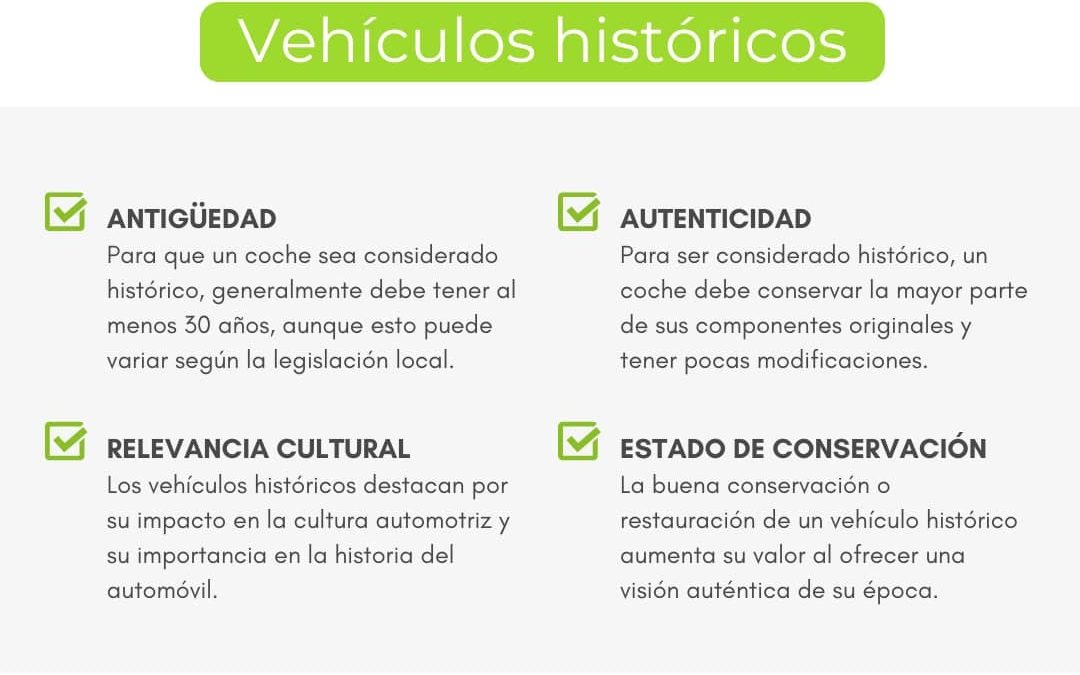 Vehículos históricos

ANTIGÜEDAD
Para que un coche sea considerado histórico, generalmente debe tener al menos 30 años, aunque esto puede variar según la legislación local.

RELEVANCIA CULTURAL
Los vehículos históricos destacan por su impacto en la cultura automotriz y su importancia en la historia del automóvil.

AUTENTICIDAD
Para ser considerado histórico, un coche debe conservar la mayor parte de sus componentes originales y tener pocas modificaciones.

ESTADO DE CONSERVACIÓN
La buena conservación o restauración de un vehículo histórico aumenta su valor al ofrecer una visión auténtica de su época.